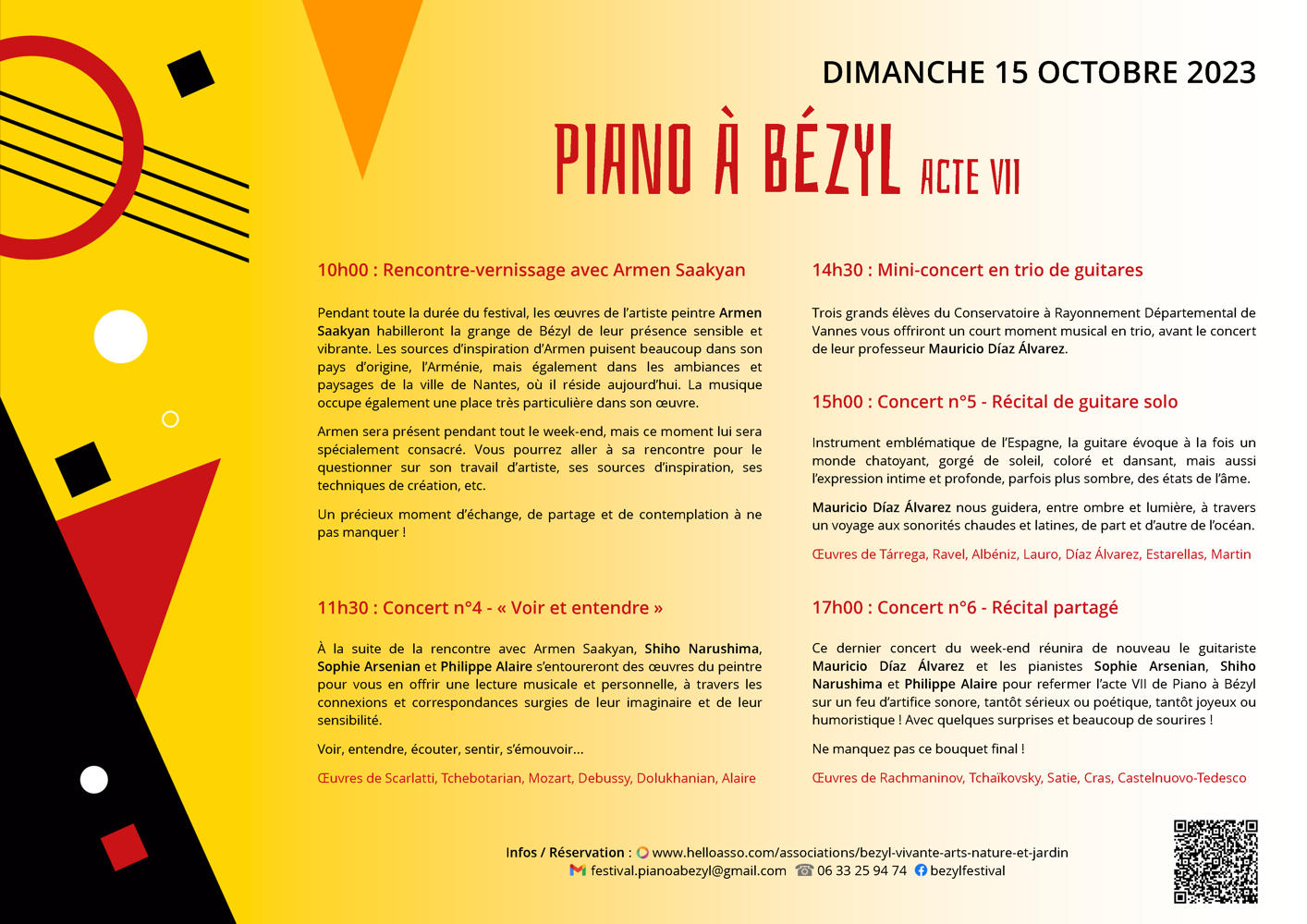 DIMANCHE 15 OCTOBRE 2023

PIANO À BÉZYL ACTE VII

10h00 : Rencontre-vernissage avec Armen Saakyan

Pendant toute la durée du festival, les œuvres de l'artiste peintre Armen Saakyan habilleront la grange de Bézyl de leur présence sensible et vibrante. Les sources d'inspiration d'Armen puisent beaucoup dans son pays d'origine, l'Arménie, mais également dans les ambiances et paysages de la ville de Nantes, où il réside aujourd'hui. La musique occupe également une place très particulière dans son œuvre.

Armen sera présent pendant tout le week-end, mais ce moment lui sera spécialement consacré. Vous pourrez aller à sa rencontre pour le questionner sur son travail d'artiste, ses sources d'inspiration, ses techniques de création, etc.

Un précieux moment d'échange, de partage et de contemplation à ne pas manquer !

11h30 : Concert n°4 - « Voir et entendre »

À la suite de la rencontre avec Armen Saakyan, Shiho Narushima, Sophie Arsenian et Philippe Alaire s'entoureront des œuvres du peintre pour vous en offrir une lecture musicale et personnelle, à travers les connexions et correspondances surgies de leur imaginaire et de leur sensibilité.

Voir, entendre, écouter, sentir, s'émouvoir...

Œuvres de Scarlatti, Tchebotarian, Mozart, Debussy, Dolukhanian, Alaire

14h30 : Mini-concert en trio de guitares

Trois grands élèves du Conservatoire à Rayonnement Départemental de Vannes vous offriront un court moment musical en trio, avant le concert de leur professeur Mauricio Díaz Álvarez.

15h00 : Concert n°5 - Récital de guitare solo

Instrument emblématique de l'Espagne, la guitare évoque à la fois un monde chatoyant, gorgé de soleil, coloré et dansant, mais aussi l'expression intime et profonde, parfois plus sombre, des états de l'âme.

Mauricio Díaz Álvarez nous guidera, entre ombre et lumière, à travers un voyage aux sonorités chaudes et latines, de part et d'autre de l'océan.

Œuvres de Tárrega, Ravel, Albéniz, Lauro, Díaz Álvarez, Estarellas, Martin

17h00 : Concert n°6 - Récital partagé

Ce dernier concert du week-end réunira de nouveau le guitariste Mauricio Díaz Álvarez et les pianistes Sophie Arsenian, Shiho Narushima et Philippe Alaire pour refermer l'acte VII de Piano à Bézyl sur un feu d'artifice sonore, tantôt sérieux ou poétique, tantôt joyeux ou humoristique ! Avec quelques surprises et beaucoup de sourires !

Ne manquez pas ce bouquet final !

Œuvres de Rachmaninov, Tchaïkovsky, Satie, Cras, Castelnuovo-Tedesco

Infos / Réservation : www.helloasso.com/associations/bezyl-vivante-arts-nature-et-jardin
festival.pianoabezyl@gmail.com 06 33 25 94 74 bezylfestival